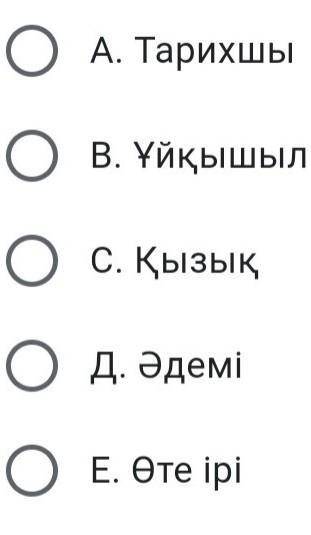 А. Тарихшы

В. Ұйқышыл

С. Қызық

Д. Әдемі

Е. Өте ірі